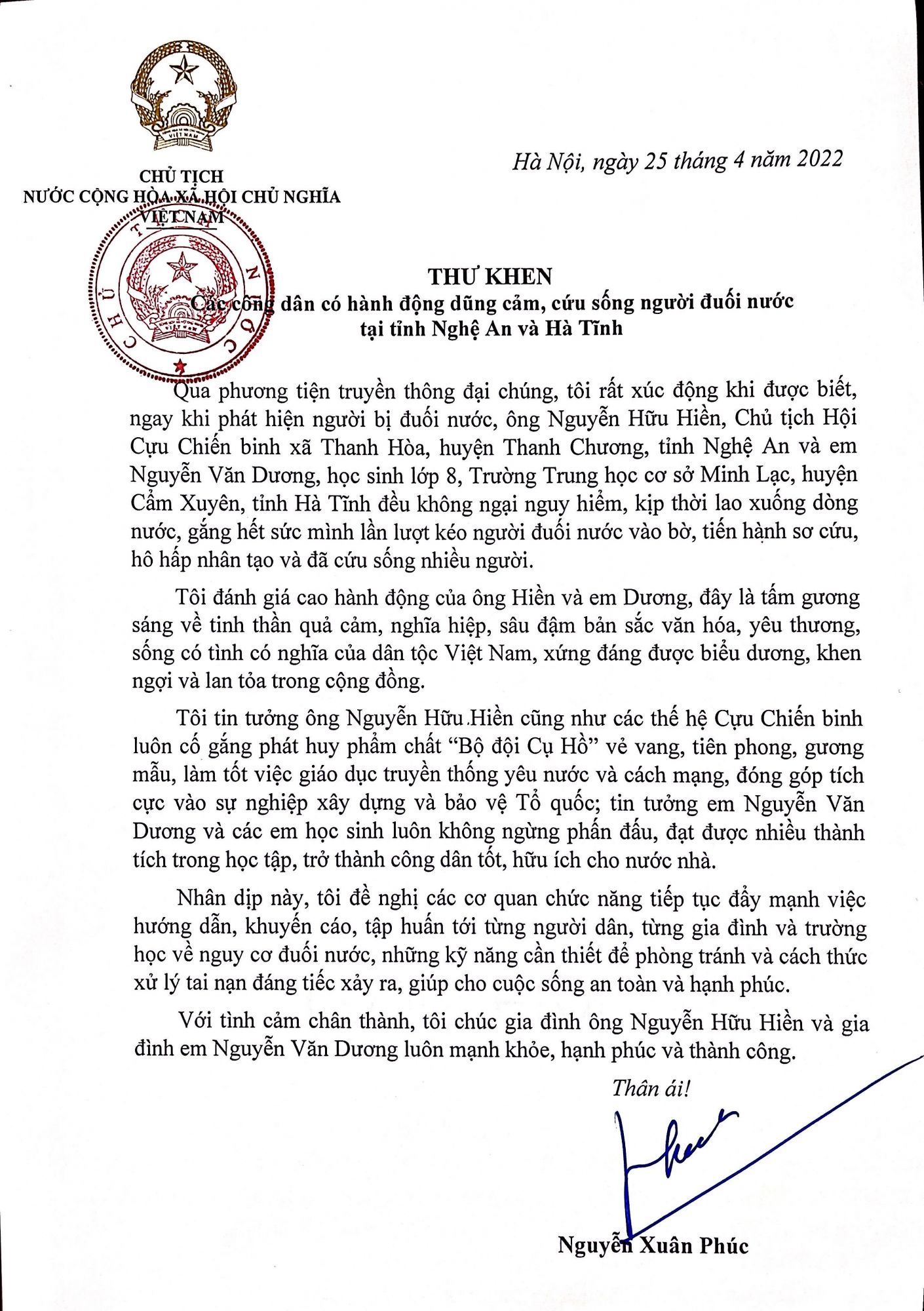 CHỦ TỊCH
NƯỚC CỘNG HÒA XÃ HỘI CHỦ NGHĨA
VIỆT NAM

Hà Nội, ngày 25 tháng 4 năm 2022

THƯ KHEN
Các công dân có hành động dũng cảm, cứu sống người đuối nước
tại tỉnh Nghệ An và Hà Tĩnh

Qua phương tiện truyền thông đại chúng, tôi rất xúc động khi được biết, ngay khi phát hiện người bị đuối nước, ông Nguyễn Hữu Hiền, Chủ tịch Hội Cựu Chiến binh xã Thanh Hòa, huyện Thanh Chương, tỉnh Nghệ An và em Nguyễn Văn Dương, học sinh lớp 8, Trường Trung học cơ sở Minh Lạc, huyện Cẩm Xuyên, tỉnh Hà Tĩnh đều không ngại nguy hiểm, kịp thời lao xuống dòng nước, gắng hết sức mình lần lượt kéo người đuối nước vào bờ, tiến hành sơ cứu, hô hấp nhân tạo và đã cứu sống nhiều người.

Tôi đánh giá cao hành động của ông Hiền và em Dương, đây là tấm gương sáng về tinh thần quả cảm, nghĩa hiệp, sâu đậm bản sắc văn hóa, yêu thương, sống có tình có nghĩa của dân tộc Việt Nam, xứng đáng được biểu dương, khen ngợi và lan tỏa trong cộng đồng.

Tôi tin tưởng ông Nguyễn Hữu Hiền cũng như các thế hệ Cựu Chiến binh luôn cố gắng phát huy phẩm chất "Bộ đội Cụ Hồ" vẻ vang, tiên phong, gương mẫu, làm tốt việc giáo dục truyền thống yêu nước và cách mạng, đóng góp tích cực vào sự nghiệp xây dựng và bảo vệ Tổ quốc; tin tưởng em Nguyễn Văn Dương và các em học sinh luôn không ngừng phấn đấu, đạt được nhiều thành tích trong học tập, trở thành công dân tốt, hữu ích cho nước nhà.

Nhân dịp này, tôi đề nghị các cơ quan chức năng tiếp tục đẩy mạnh việc hướng dẫn, khuyến cáo, tập huấn tới từng người dân, từng gia đình và trường học về nguy cơ đuối nước, những kỹ năng cần thiết để phòng tránh và cách thức xử lý tai nạn đáng tiếc xảy ra, giúp cho cuộc sống an toàn và hạnh phúc.

Với tình cảm chân thành, tôi chúc gia đình ông Nguyễn Hữu Hiền và gia đình em Nguyễn Văn Dương luôn mạnh khỏe, hạnh phúc và thành công.

Thân ái!

Nguyễn Xuân Phúc